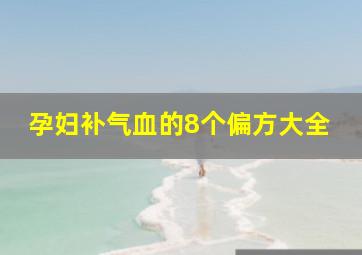 孕妇补气血的8个偏方大全